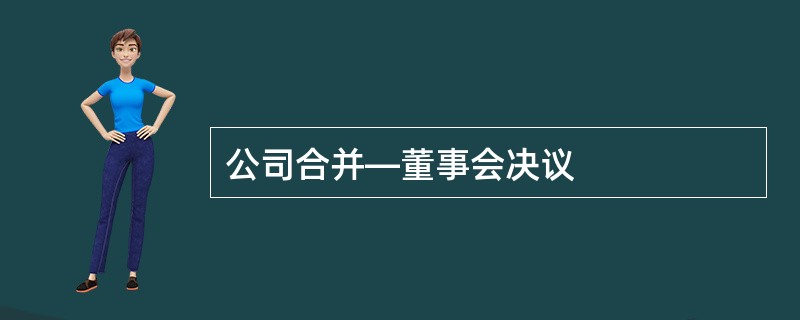 公司合并—董事会决议